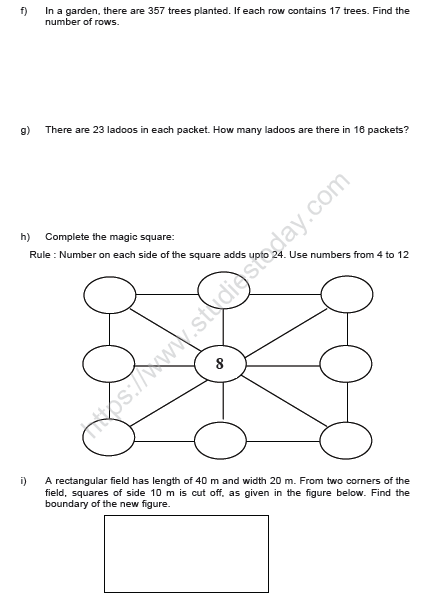 f) In a garden, there are 357 trees planted. If each row contains 17 trees. Find the number of rows.

g) There are 23 ladoos in each packet. How many ladoos are there in 16 packets?

h) Complete the magic square:

Rule : Number on each side of the square adds upto 24. Use numbers from 4 to 12

8

https://www.studiestoday.com

i) A rectangular field has length of 40 m and width 20 m. From two corners of the field, squares of side 10 m is cut off, as given in the figure below. Find the boundary of the new figure.